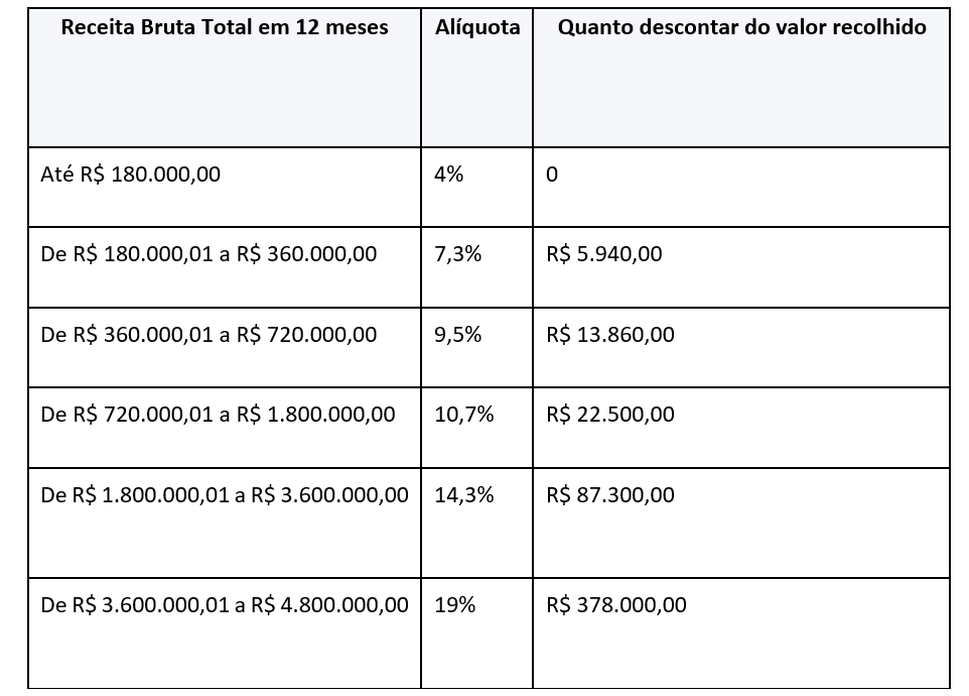 | Receita Bruta Total em 12 meses | Alíquota | Quanto descontar do valor recolhido |
|---|---|---|
| Até R$ 180.000,00 | 4% | 0 |
| De R$ 180.000,01 a R$ 360.000,00 | 7,3% | R$ 5.940,00 |
| De R$ 360.000,01 a R$ 720.000,00 | 9,5% | R$ 13.860,00 |
| De R$ 720.000,01 a R$ 1.800.000,00 | 10,7% | R$ 22.500,00 |
| De R$ 1.800.000,01 a R$ 3.600.000,00 | 14,3% | R$ 87.300,00 |
| De R$ 3.600.000,01 a R$ 4.800.000,00 | 19% | R$ 378.000,00 |